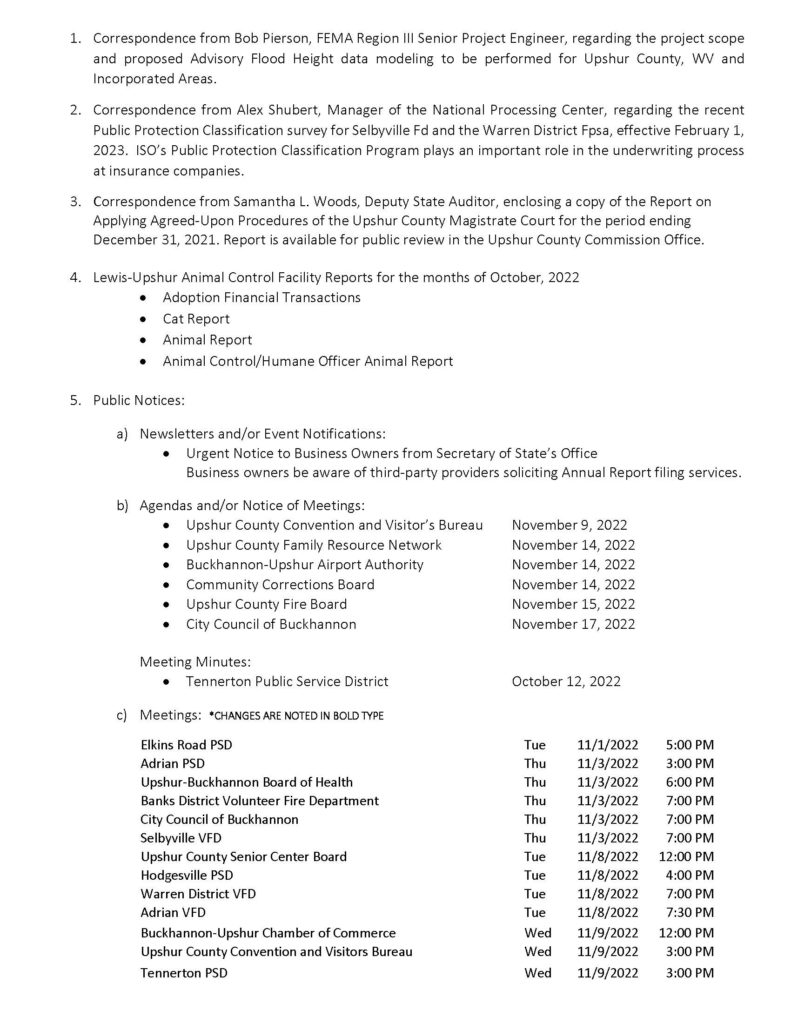 1. Correspondence from Bob Pierson, FEMA Region III Senior Project Engineer, regarding the project scope and proposed Advisory Flood Height data modeling to be performed for Upshur County, WV and Incorporated Areas.

2. Correspondence from Alex Shubert, Manager of the National Processing Center, regarding the recent Public Protection Classification survey for Selbyville Fd and the Warren District Fpsa, effective February 1, 2023. ISO's Public Protection Classification Program plays an important role in the underwriting process at insurance companies.

3. Correspondence from Samantha L. Woods, Deputy State Auditor, enclosing a copy of the Report on Applying Agreed-Upon Procedures of the Upshur County Magistrate Court for the period ending December 31, 2021. Report is available for public review in the Upshur County Commission Office.

4. Lewis-Upshur Animal Control Facility Reports for the months of October, 2022
• Adoption Financial Transactions
• Cat Report
• Animal Report
• Animal Control/Humane Officer Animal Report

5. Public Notices:

a) Newsletters and/or Event Notifications:
• Urgent Notice to Business Owners from Secretary of State's Office
Business owners be aware of third-party providers soliciting Annual Report filing services.

b) Agendas and/or Notice of Meetings:
• Upshur County Convention and Visitor's Bureau November 9, 2022
• Upshur County Family Resource Network November 14, 2022
• Buckhannon-Upshur Airport Authority November 14, 2022
• Community Corrections Board November 14, 2022
• Upshur County Fire Board November 15, 2022
• City Council of Buckhannon November 17, 2022

Meeting Minutes:
• Tennerton Public Service District October 12, 2022

c) Meetings: *CHANGES ARE NOTED IN BOLD TYPE

| | | | |
|---|---|---|---|
| Elkins Road PSD | Tue | 11/1/2022 | 5:00 PM |
| Adrian PSD | Thu | 11/3/2022 | 3:00 PM |
| Upshur-Buckhannon Board of Health | Thu | 11/3/2022 | 6:00 PM |
| Banks District Volunteer Fire Department | Thu | 11/3/2022 | 7:00 PM |
| City Council of Buckhannon | Thu | 11/3/2022 | 7:00 PM |
| Selbyville VFD | Thu | 11/3/2022 | 7:00 PM |
| Upshur County Senior Center Board | Tue | 11/8/2022 | 12:00 PM |
| Hodgesville PSD | Tue | 11/8/2022 | 4:00 PM |
| Warren District VFD | Tue | 11/8/2022 | 7:00 PM |
| Adrian VFD | Tue | 11/8/2022 | 7:30 PM |
| Buckhannon-Upshur Chamber of Commerce | Wed | 11/9/2022 | 12:00 PM |
| Upshur County Convention and Visitors Bureau | Wed | 11/9/2022 | 3:00 PM |
| Tennerton PSD | Wed | 11/9/2022 | 3:00 PM |